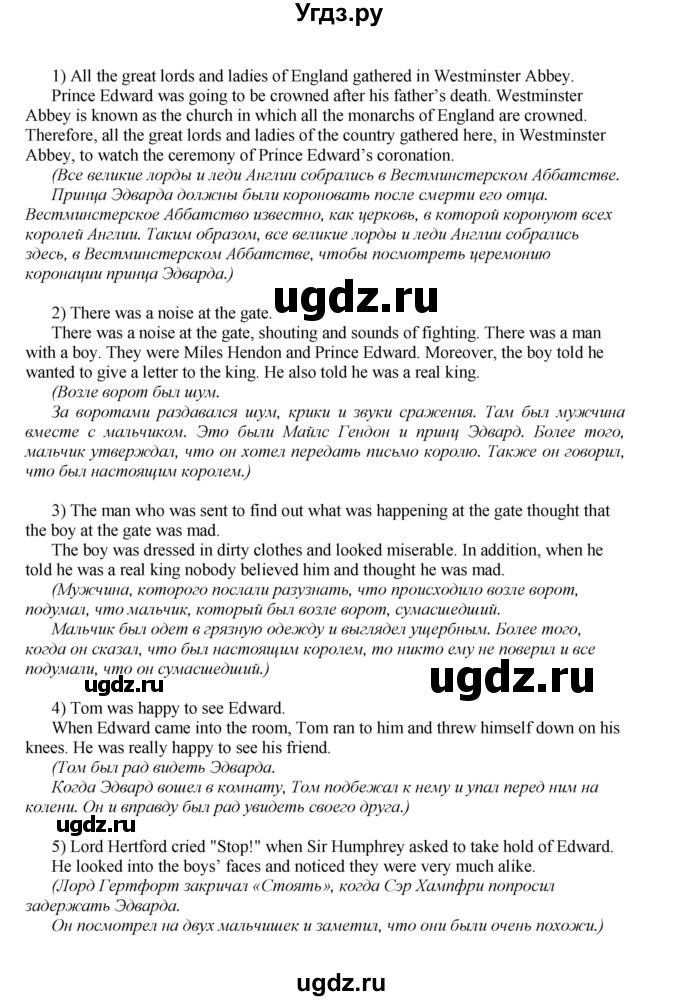 Угдз.ру

1) All the great lords and ladies of England gathered in Westminster Abbey.
Prince Edward was going to be crowned after his father's death. Westminster Abbey is known as the church in which all the monarchs of England are crowned. Therefore, all the great lords and ladies of the country gathered here, in Westminster Abbey, to watch the ceremony of Prince Edward's coronation.
(Все великие лорды и леди Англии собрались в Вестминстерском Аббатстве.
Принца Эдварда должны были короновать после смерти его отца. Вестминстерское Аббатство известно, как церковь, в которой коронуют всех королей Англии. Таким образом, все великие лорды и леди Англии собрались здесь, в Вестминстерском Аббатстве, чтобы посмотреть церемонию коронации принца Эдварда.)

ugdz.ru

2) There was a noise at the gate.
There was a noise at the gate, shouting and sounds of fighting. There was a man with a boy. They were Miles Hendon and Prince Edward. Moreover, the boy told he wanted to give a letter to the king. He also told he was a real king.
(Возле ворот был шум.
За воротами раздавался шум, крики и звуки сражения. Там был мужчина вместе с мальчиком. Это были Майлс Гендон и принц Эдвард. Более того, мальчик утверждал, что он хотел передать письмо королю. Также он говорил, что был настоящим королем.)

3) The man who was sent to find out what was happening at the gate thought that the boy at the gate was mad.
The boy was dressed in dirty clothes and looked miserable. In addition, when he told he was a real king nobody believed him and thought he was mad.
(Мужчина, которого послали разузнать, что происходило возле ворот, подумал, что мальчик, который был возле ворот, сумасшедший.
Мальчик был одет в грязную одежду и выглядел ущербным. Более того, когда он сказал, что был настоящим королем, то никто ему не поверил и все подумали, что он сумасшедший.)

ugdz.ru

ugdz.ru

4) Tom was happy to see Edward.
When Edward came into the room, Tom ran to him and threw himself down on his knees. He was really happy to see his friend.
(Том был рад видеть Эдварда.
Когда Эдвард вошел в комнату, Том подбежал к нему и упал перед ним на колени. Он и вправду был рад увидеть своего друга.)

5) Lord Hertford cried "Stop!" when Sir Humphrey asked to take hold of Edward.
He looked into the boys' faces and noticed they were very much alike.
(Лорд Гертфорт закричал «Стоять», когда Сэр Хамфри попросил задержать Эдварда.
Он посмотрел на двух мальчишек и заметил, что они были очень похожи.)

ugdz.ru